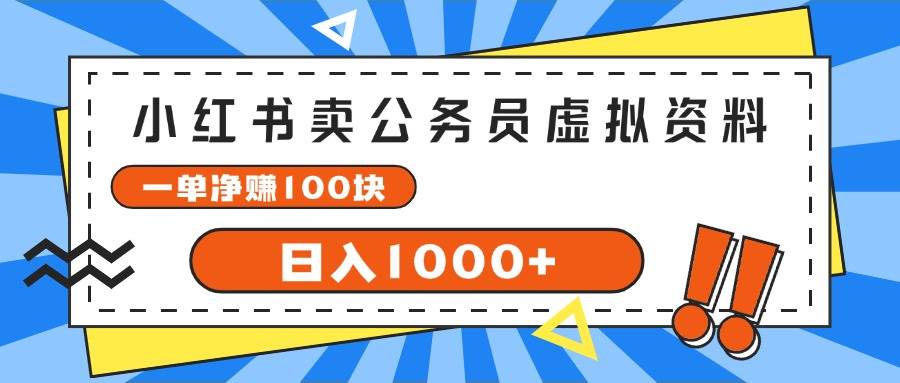 小红书卖公务员虚拟资料

一单净赚100块

日入1000+